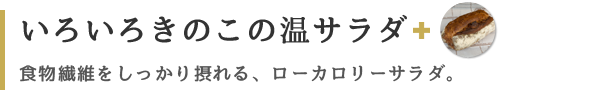 いろいろきのこの温サラダ+

食物繊維をしっかり摂れる、ローカロリーサラダ。